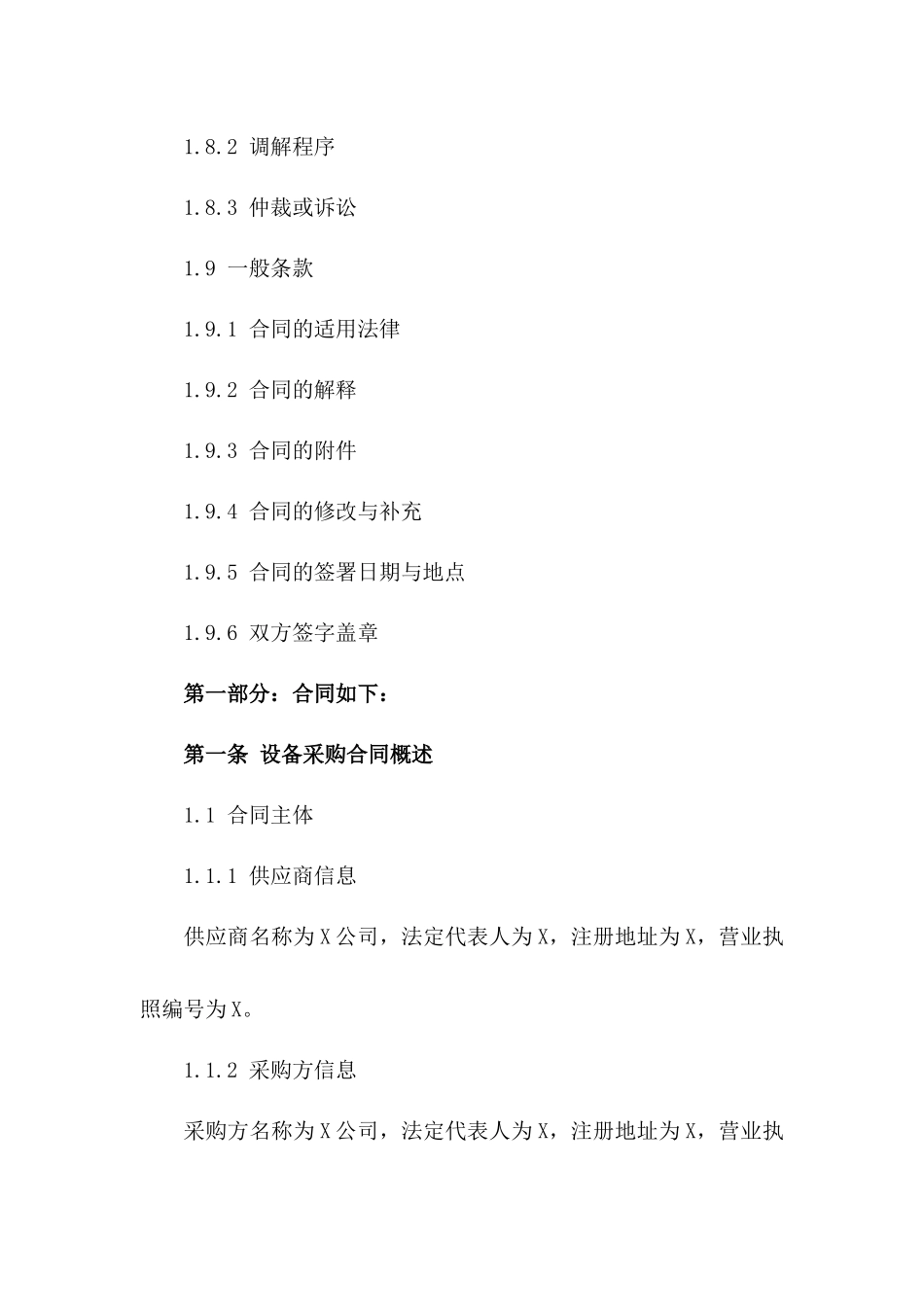 1.8.2 调解程序

1.8.3 仲裁或诉讼

1.9 一般条款

1.9.1 合同的适用法律

1.9.2 合同的解释

1.9.3 合同的附件

1.9.4 合同的修改与补充

1.9.5 合同的签署日期与地点

1.9.6 双方签字盖章

第一部分：合同如下：

第一条 设备采购合同概述

1.1 合同主体

1.1.1 供应商信息

供应商名称为X公司，法定代表人为X，注册地址为X，营业执照编号为X。

1.1.2 采购方信息

采购方名称为X公司，法定代表人为X，注册地址为X，营业执